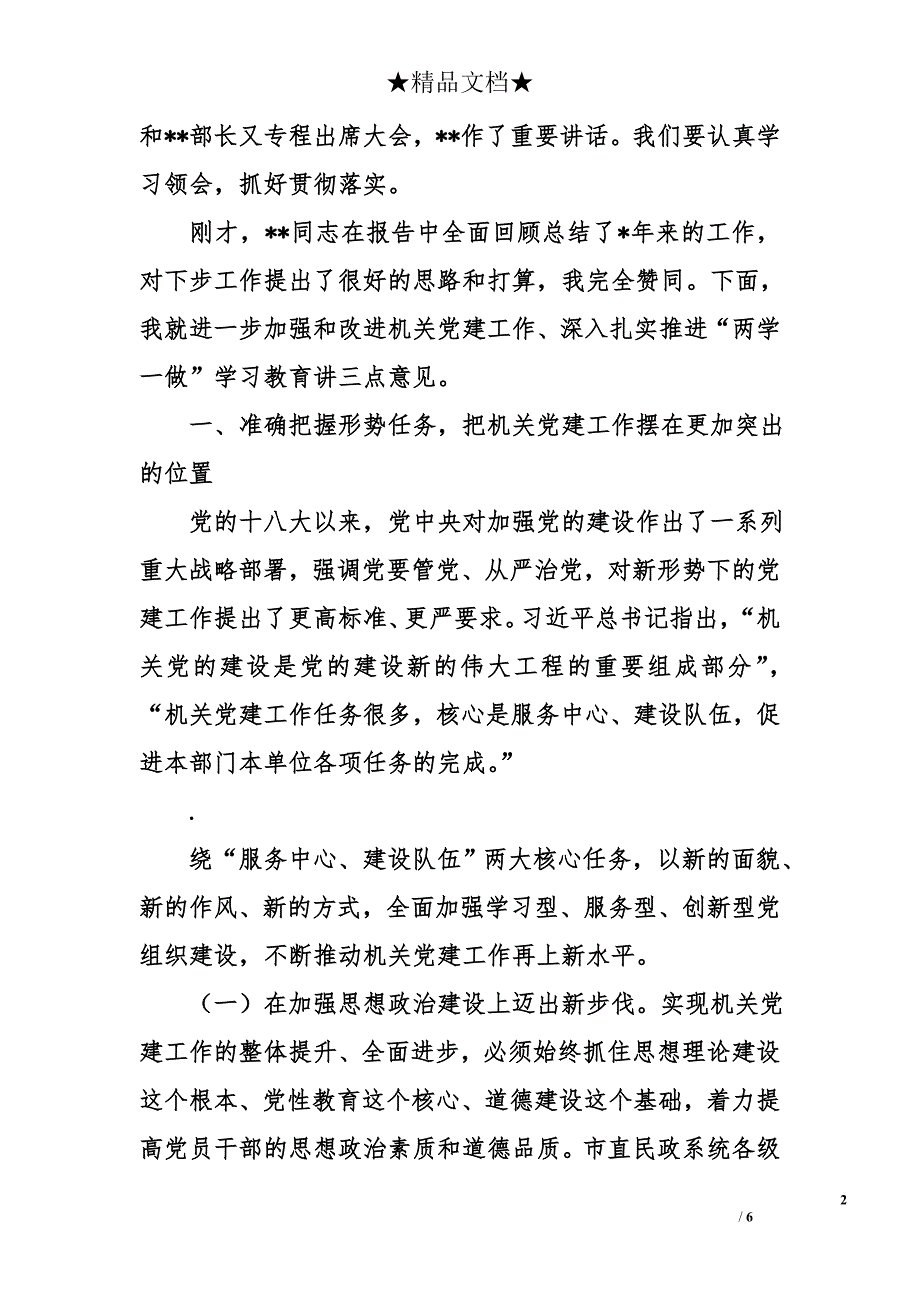 ★精品文档★

和**部长又专程出席大会，**作了重要讲话。我们要认真学习领会，抓好贯彻落实。

刚才，**同志在报告中全面回顾总结了*年来的工作，对下步工作提出了很好的思路和打算，我完全赞同。下面，我就进一步加强和改进机关党建工作、深入扎实推进“两学一做”学习教育讲三点意见。

一、准确把握形势任务，把机关党建工作摆在更加突出的位置

党的十八大以来，党中央对加强党的建设作出了一系列重大战略部署，强调党要管党、从严治党，对新形势下的党建工作提出了更高标准、更严要求。习近平总书记指出，“机关党的建设是党的建设新的伟大工程的重要组成部分”，“机关党建工作任务很多，核心是服务中心、建设队伍，促进本部门本单位各项任务的完成。”

.

绕“服务中心、建设队伍”两大核心任务，以新的面貌、新的作风、新的方式，全面加强学习型、服务型、创新型党组织建设，不断推动机关党建工作再上新水平。

（一）在加强思想政治建设上迈出新步伐。实现机关党建工作的整体提升、全面进步，必须始终抓住思想理论建设这个根本、党性教育这个核心、道德建设这个基础，着力提高党员干部的思想政治素质和道德品质。市直民政系统各级

2

/ 6